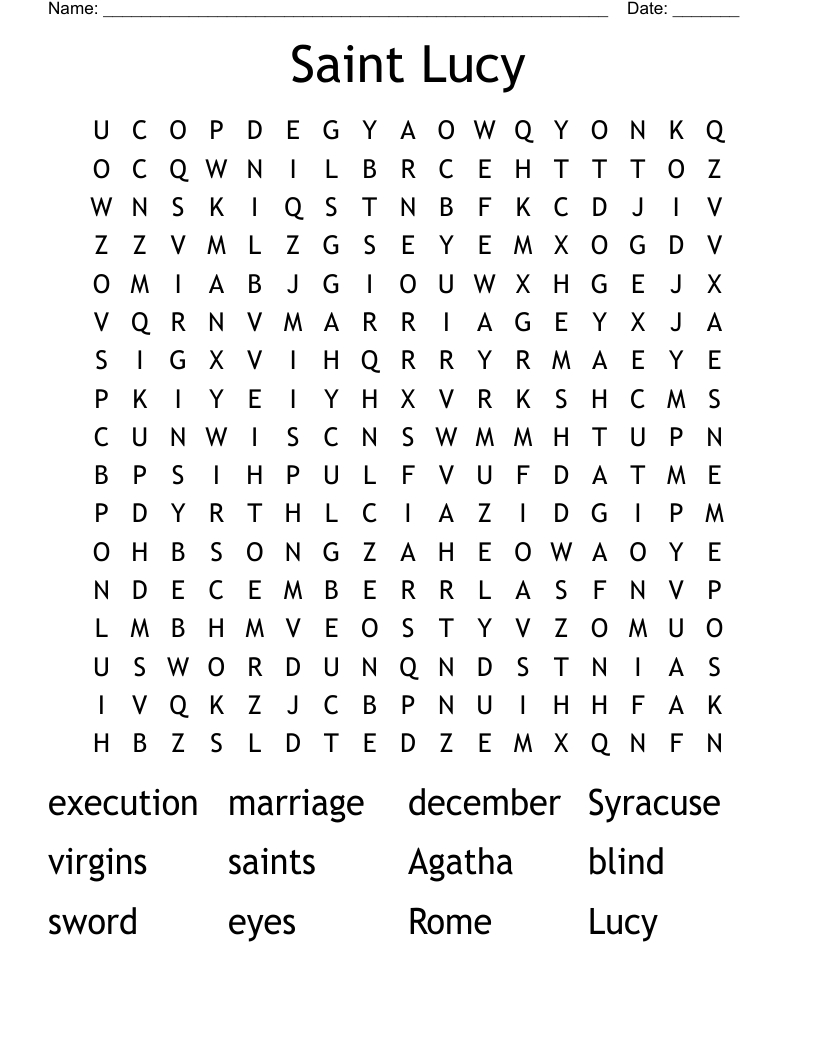 Name: ______________________________________________________ Date: _______

Saint Lucy

U C O P D E G Y A O W Q Y O N K Q
O C Q W N I L B R C E H T T T O Z
W N S K I Q S T N B F K C D J I V
Z Z V M L Z G S E Y E M X O G D V
O M I A B J G I O U W X H G E J X
V Q R N V M A R R I A G E Y X J A
S I G X V I H Q R R Y R M A E Y E
P K I Y E I Y H X V R K S H C M S
C U N W I S C N S W M M H T U P N
B P S I H P U L F V U F D A T M E
P D Y R T H L C I A Z I D G I P M
O H B S O N G Z A H E O W A O Y E
N D E C E M B E R R L A S F N V P
L M B H M V E O S T Y V Z O M U O
U S W O R D U N Q N D S T N I A S
I V Q K Z J C B P N U I H H F A K
H B Z S L D T E D Z E M X Q N F N

execution marriage december Syracuse
virgins saints Agatha blind
sword eyes Rome Lucy